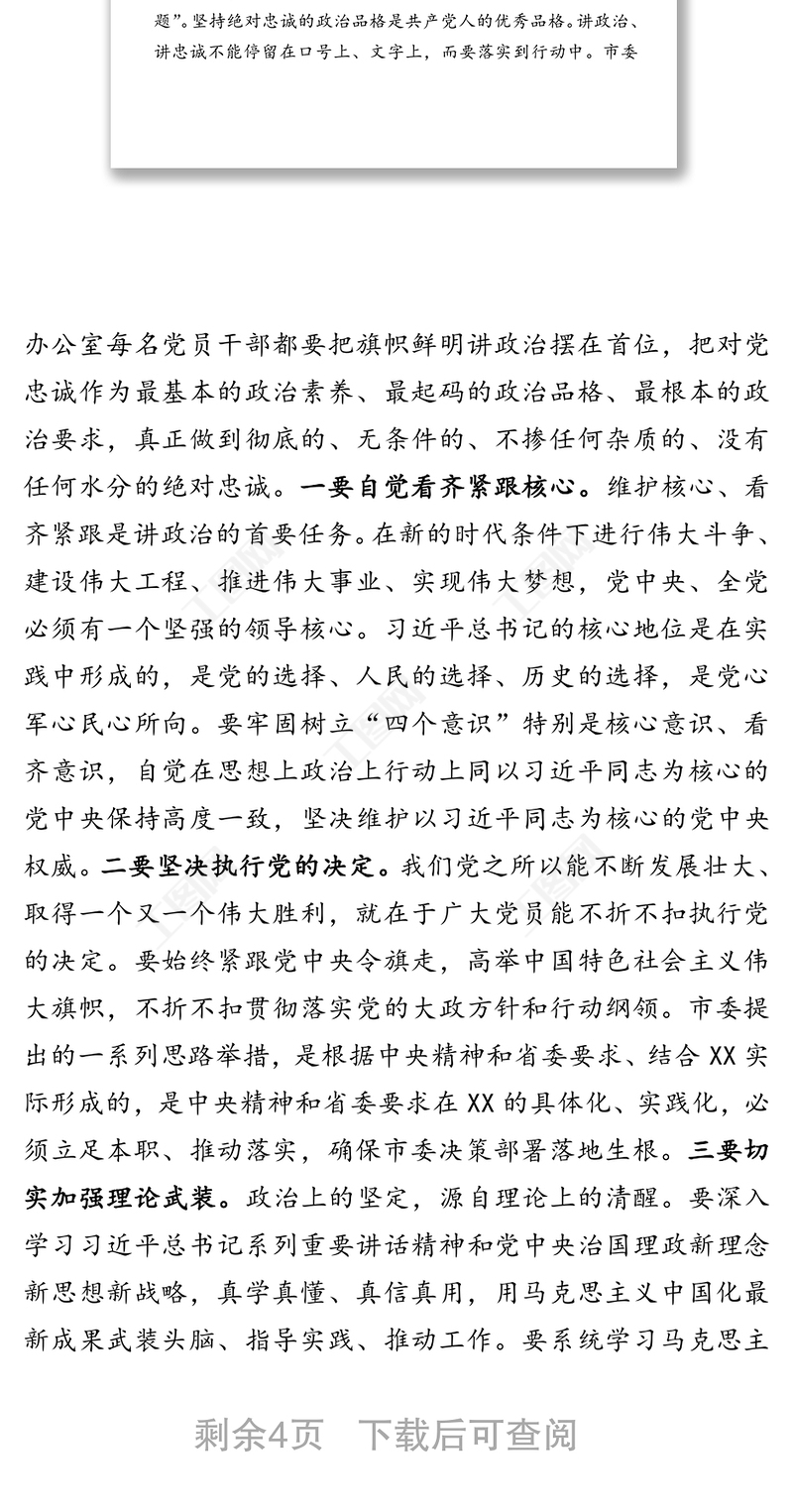 题”。坚持绝对忠诚的政治品格是共产党人的优秀品格。讲政治、讲忠诚不能停留在口号上、文字上，而要落实到行动中。市委

办公室每名党员干部都要把旗帜鲜明讲政治摆在首位，把对党忠诚作为最基本的政治素养、最起码的政治品格、最根本的政治要求，真正做到彻底的、无条件的、不掺任何杂质的、没有任何水分的绝对忠诚。一要自觉看齐紧跟核心。维护核心、看齐紧跟是讲政治的首要任务。在新的时代条件下进行伟大斗争、建设伟大工程、推进伟大事业、实现伟大梦想，党中央、全党必须有一个坚强的领导核心。习近平总书记的核心地位是在实践中形成的，是党的选择、人民的选择、历史的选择，是党心军心民心所向。要牢固树立“四个意识”特别是核心意识、看齐意识，自觉在思想上政治上行动上同以习近平同志为核心的党中央保持高度一致，坚决维护以习近平同志为核心的党中央权威。二要坚决执行党的决定。我们党之所以能不断发展壮大、取得一个又一个伟大胜利，就在于广大党员能不折不扣执行党的决定。要始终紧跟党中央令旗走，高举中国特色社会主义伟大旗帜，不折不扣贯彻落实党的大政方针和行动纲领。市委提出的一系列思路举措，是根据中央精神和省委要求、结合XX实际形成的，是中央精神和省委要求在XX的具体化、实践化，必须立足本职、推动落实，确保市委决策部署落地生根。三要切实加强理论武装。政治上的坚定，源自理论上的清醒。要深入学习习近平总书记系列重要讲话精神和党中央治国理政新理念新思想新战略，真学真懂、真信真用，用马克思主义中国化最新成果武装头脑、指导实践、推动工作。要系统学习马克思主

剩余4页 下载后可查阅